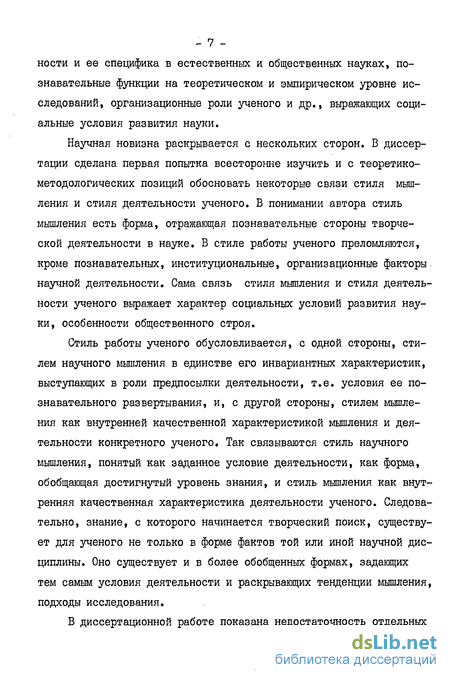 - 7 -

ности и ее специфика в естественных и общественных науках, познавательные функции на теоретическом и эмпирическом уровне исследований, организационные роли ученого и др., выражающих социальные условия развития науки.

Научная новизна раскрывается с нескольких сторон. В диссертации сделана первая попытка всесторонне изучить и с теоретико-методологических позиций обосновать некоторые связи стиля мышления и стиля деятельности ученого. В понимании автора стиль мышления есть форма, отражающая познавательные стороны творческой деятельности в науке. В стиле работы ученого преломляются, кроме познавательных, институциональные, организационные факторы научной деятельности. Сама связь стиля мышления и стиля деятельности ученого выражает характер социальных условий развития науки, особенности общественного строя.

Стиль работы ученого обусловливается, с одной стороны, стилем научного мышления в единстве его инвариантных характеристик, выступающих в роли предпосылки деятельности, т.е. условия ее познавательного развертывания, и, с другой стороны, стилем мышления как внутренней качественной характеристикой мышления и деятельности конкретного ученого. Так связываются стиль научного мышления, понятый как заданное условие деятельности, как форма, обобщающая достигнутый уровень знания, и стиль мышления как внутренняя качественная характеристика деятельности ученого. Следовательно, знание, с которого начинается творческий поиск, существует для ученого не только в форме фактов той или иной научной дисциплины. Оно существует и в более обобщенных формах, задающих тем самым условия деятельности и раскрывающих тенденции мышления, подходы исследования.

В диссертационной работе показана недостаточность отдельных

dsLib.net
библиотека диссертаций